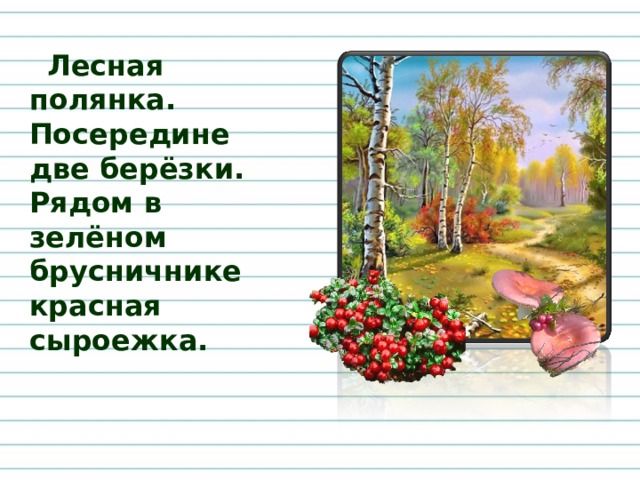 Лесная полянка. Посередине две берёзки. Рядом в зелёном брусничнике красная сыроежка.